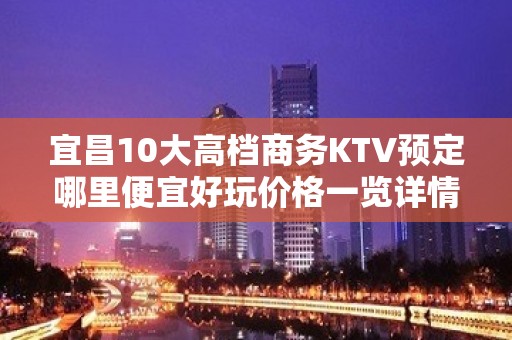 宜昌10大高档商务KTV预定哪里便宜好玩价格一览详情